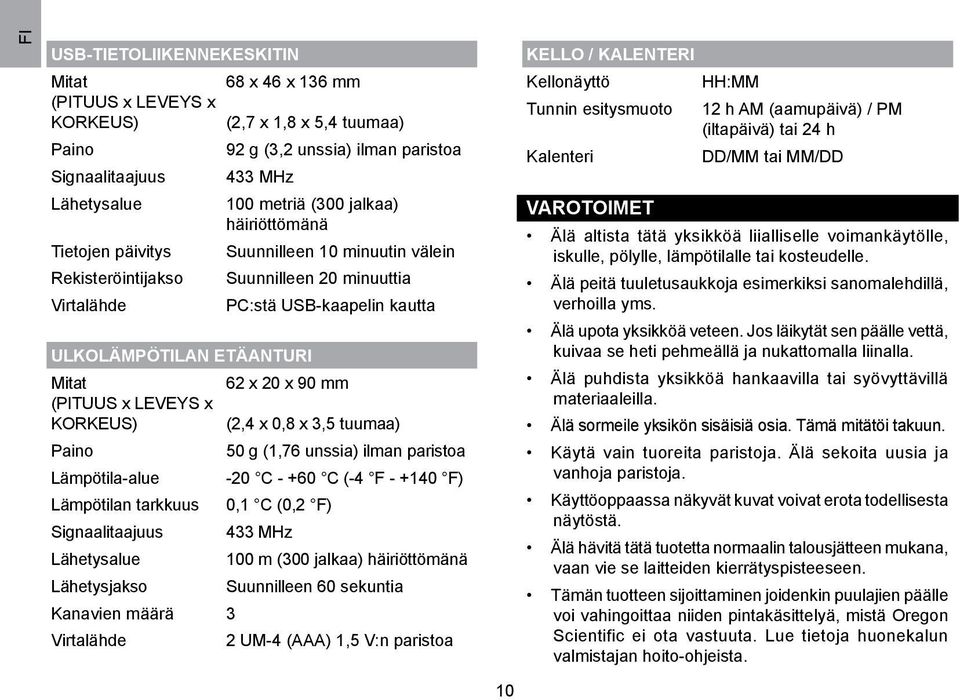 FI

USB-TIETOLIIKENNEKESKITIN

| | |
|---|---|
| Mitat (PITUUS x LEVEYS x KORKEUS) | 68 x 46 x 136 mm (2,7 x 1,8 x 5,4 tuumaa) |
| Paino | 92 g (3,2 unssia) ilman paristoa |
| Signaalitaajuus | 433 MHz |
| Lähetysalue | 100 metriä (300 jalkaa) häiriöttömänä |
| Tietojen päivitys | Suunnilleen 10 minuutin välein |
| Rekisteröintijakso | Suunnilleen 20 minuuttia |
| Virtalähde | PC:stä USB-kaapelin kautta |

ULKOLÄMPÖTILAN ETÄANTURI

| | |
|---|---|
| Mitat (PITUUS x LEVEYS x KORKEUS) | 62 x 20 x 90 mm (2,4 x 0,8 x 3,5 tuumaa) |
| Paino | 50 g (1,76 unssia) ilman paristoa |
| Lämpötila-alue | -20 °C - +60 °C (-4 °F - +140 °F) |
| Lämpötilan tarkkuus | 0,1 °C (0,2 °F) |
| Signaalitaajuus | 433 MHz |
| Lähetysalue | 100 m (300 jalkaa) häiriöttömänä |
| Lähetysjakso | Suunnilleen 60 sekuntia |
| Kanavien määrä | 3 |
| Virtalähde | 2 UM-4 (AAA) 1,5 V:n paristoa |

KELLO / KALENTERI

| | |
|---|---|
| Kellonäyttö | HH:MM |
| Tunnin esitysmuoto | 12 h AM (aamupäivä) / PM (iltapäivä) tai 24 h |
| Kalenteri | DD/MM tai MM/DD |

VAROTOIMET

• Älä altista tätä yksikköä liialliselle voimankäytölle, iskulle, pölylle, lämpötilalle tai kosteudelle.
• Älä peitä tuuletusaukkoja esimerkiksi sanomalehdillä, verhoilla yms.
• Älä upota yksikköä veteen. Jos läikytät sen päälle vettä, kuivaa se heti pehmeällä ja nukattomalla liinalla.
• Älä puhdista yksikköä hankaavilla tai syövyttävillä materiaaleilla.
• Älä sormeile yksikön sisäisiä osia. Tämä mitätöi takuun.
• Käytä vain tuoreita paristoja. Älä sekoita uusia ja vanhoja paristoja.
• Käyttöoppaassa näkyvät kuvat voivat erota todellisesta näytöstä.
• Älä hävitä tätä tuotetta normaalin talousjätteen mukana, vaan vie se laitteiden kierrätyspisteeseen.
• Tämän tuotteen sijoittaminen joidenkin puulajien päälle voi vahingoittaa niiden pintakäsittelyä, mistä Oregon Scientific ei ota vastuuta. Lue tietoja huonekalun valmistajan hoito-ohjeista.

10